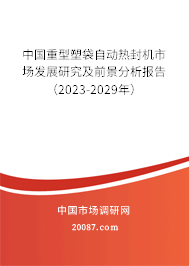 中国重型塑袋自动热封机市场发展研究及前景分析报告（2023-2029年）

中国市场调研网

20087.com